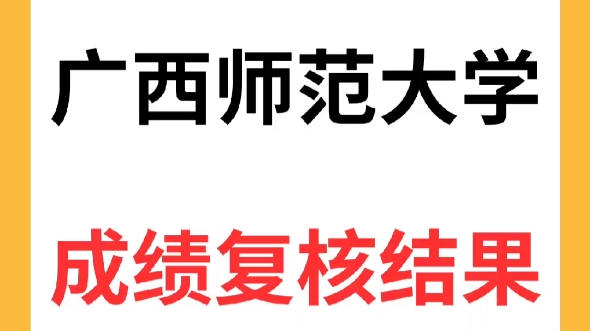 广西师范大学

成绩复核结果